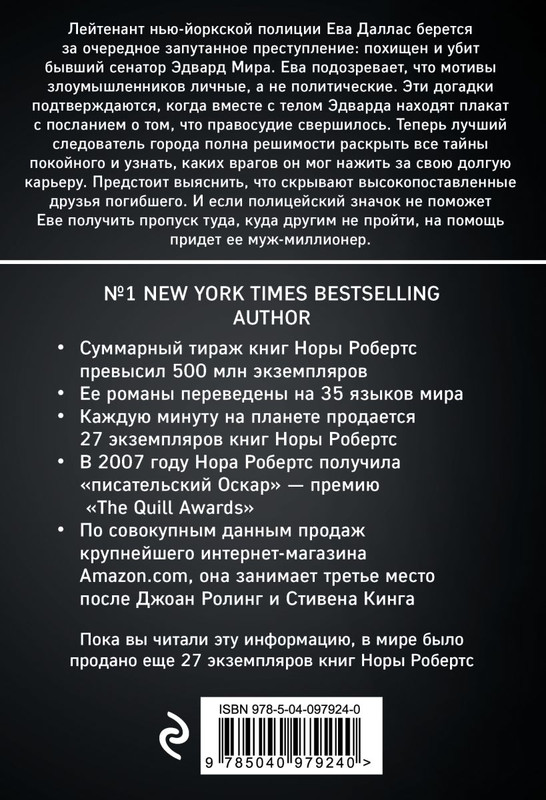 Лейтенант нью-йоркской полиции Ева Даллас берется за очередное запутанное преступление: похищен и убит бывший сенатор Эдвард Мира. Ева подозревает, что мотивы злоумышленников личные, а не политические. Эти догадки подтверждаются, когда вместе с телом Эдварда находят плакат с посланием о том, что правосудие свершилось. Теперь лучший следователь города полна решимости раскрыть все тайны покойного и узнать, каких врагов он мог нажить за свою долгую карьеру. Предстоит выяснить, что скрывают высокопоставленные друзья погибшего. И если полицейский значок не поможет Еве получить пропуск туда, куда другим не пройти, на помощь придет ее муж-миллионер.

№1 NEW YORK TIMES BESTSELLING AUTHOR

• Суммарный тираж книг Норы Робертс превысил 500 млн экземпляров
• Ее романы переведены на 35 языков мира
• Каждую минуту на планете продается 27 экземпляров книг Норы Робертс
• В 2007 году Нора Робертс получила «писательский Оскар» — премию «The Quill Awards»
• По совокупным данным продаж крупнейшего интернет-магазина Amazon.com, она занимает третье место после Джоан Ролинг и Стивена Кинга

Пока вы читали эту информацию, в мире было продано еще 27 экземпляров книг Норы Робертс

ISBN 978-5-04-097924-0

9 785040 979240 >